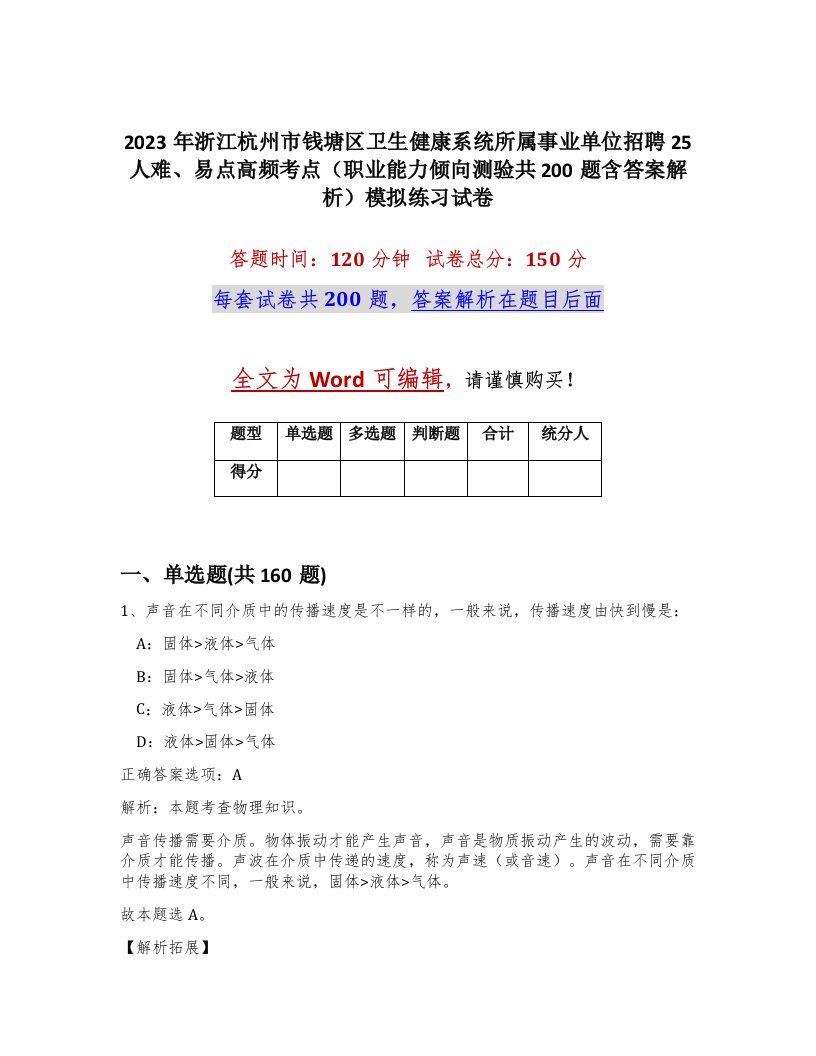 2023 年浙江杭州市钱塘区卫生健康系统所属事业单位招聘 25 人难、易点高频考点（职业能力倾向测验共 200 题含答案解析）模拟练习试卷

答题时间：120 分钟　试卷总分：150 分

每套试卷共 200 题，答案解析在题目后面

全文为 Word 可编辑，请谨慎购买！

| 题型 | 单选题 | 多选题 | 判断题 | 合计 | 统分人 |
|---|---|---|---|---|---|
| 得分 | | | | | |

一、单选题(共 160 题)

1、声音在不同介质中的传播速度是不一样的，一般来说，传播速度由快到慢是：

A：固体>液体>气体

B：固体>气体>液体

C：液体>气体>固体

D：液体>固体>气体

正确答案选项：A

解析：本题考查物理知识。

声音传播需要介质。物体振动才能产生声音，声音是物质振动产生的波动，需要靠介质才能传播。声波在介质中传递的速度，称为声速（或音速）。声音在不同介质中传播速度不同，一般来说，固体>液体>气体。

故本题选 A。

【解析拓展】